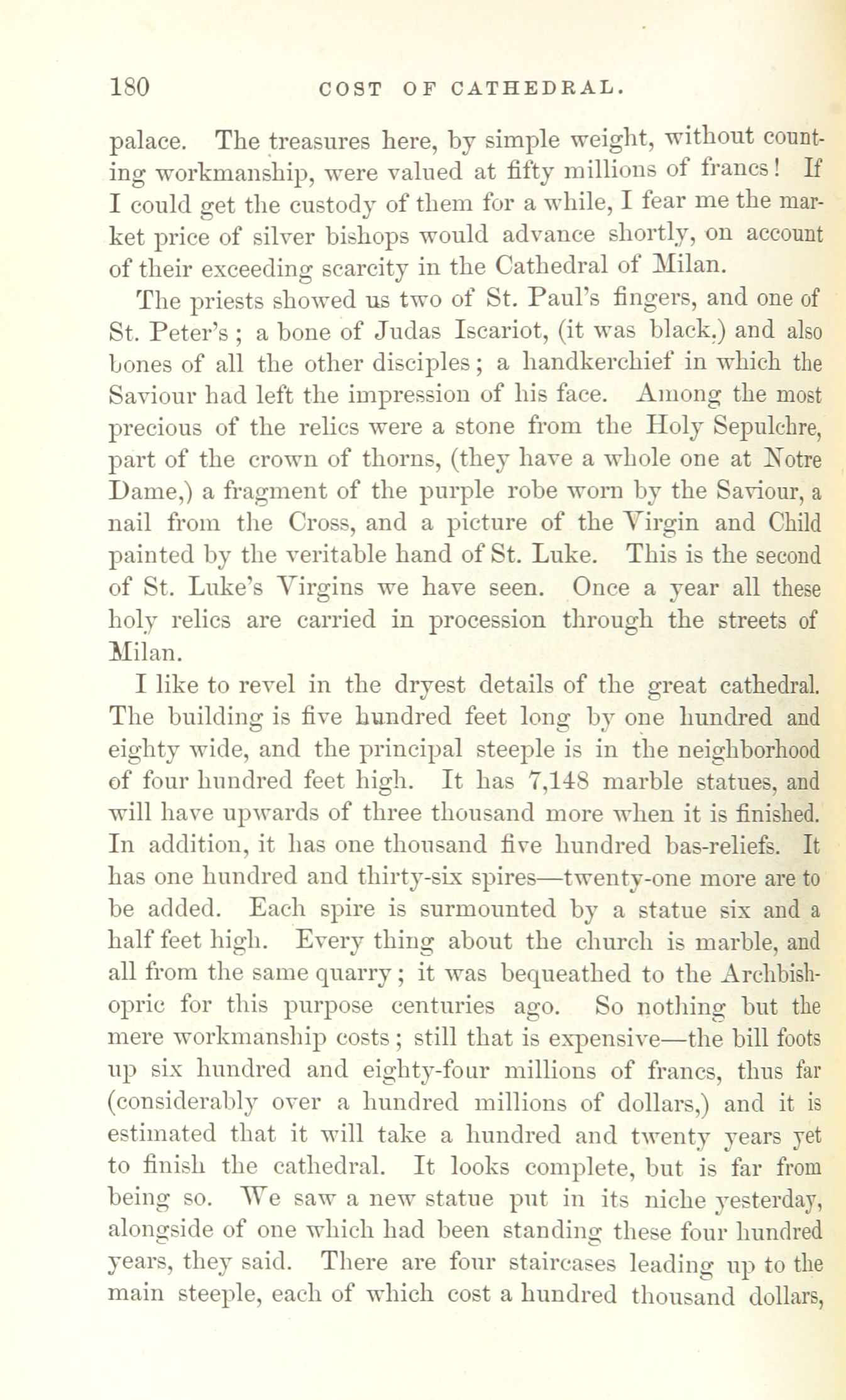 180 COST OF CATHEDRAL.

palace. The treasures here, by simple weight, without counting workmanship, were valued at fifty millions of francs! If I could get the custody of them for a while, I fear me the market price of silver bishops would advance shortly, on account of their exceeding scarcity in the Cathedral of Milan.

The priests showed us two of St. Paul's fingers, and one of St. Peter's; a bone of Judas Iscariot, (it was black,) and also bones of all the other disciples; a handkerchief in which the Saviour had left the impression of his face. Among the most precious of the relics were a stone from the Holy Sepulchre, part of the crown of thorns, (they have a whole one at Notre Dame,) a fragment of the purple robe worn by the Saviour, a nail from the Cross, and a picture of the Virgin and Child painted by the veritable hand of St. Luke. This is the second of St. Luke's Virgins we have seen. Once a year all these holy relics are carried in procession through the streets of Milan.

I like to revel in the dryest details of the great cathedral. The building is five hundred feet long by one hundred and eighty wide, and the principal steeple is in the neighborhood of four hundred feet high. It has 7,148 marble statues, and will have upwards of three thousand more when it is finished. In addition, it has one thousand five hundred bas-reliefs. It has one hundred and thirty-six spires—twenty-one more are to be added. Each spire is surmounted by a statue six and a half feet high. Every thing about the church is marble, and all from the same quarry; it was bequeathed to the Archbishopric for this purpose centuries ago. So nothing but the mere workmanship costs; still that is expensive—the bill foots up six hundred and eighty-four millions of francs, thus far (considerably over a hundred millions of dollars,) and it is estimated that it will take a hundred and twenty years yet to finish the cathedral. It looks complete, but is far from being so. We saw a new statue put in its niche yesterday, alongside of one which had been standing these four hundred years, they said. There are four staircases leading up to the main steeple, each of which cost a hundred thousand dollars,